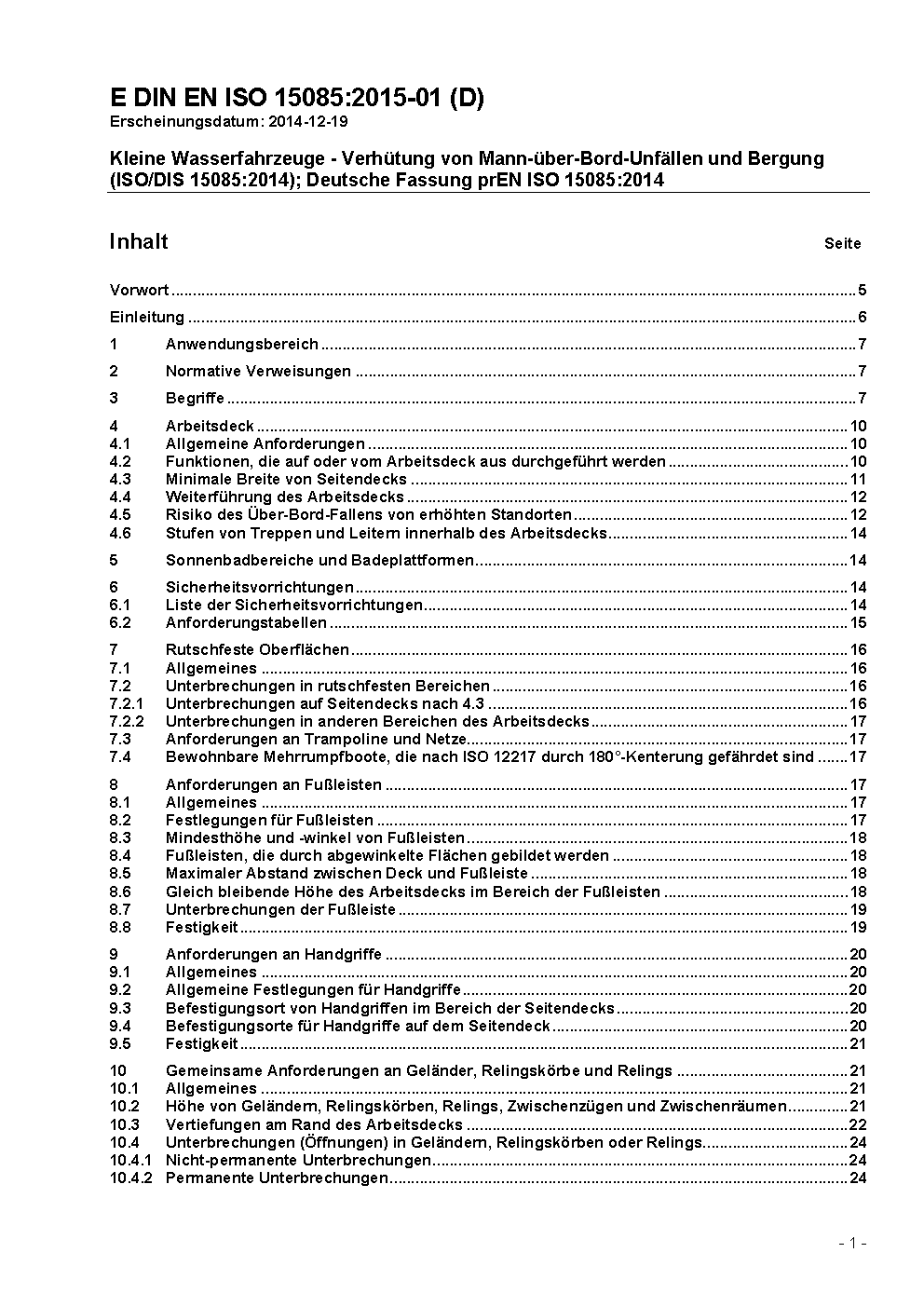 E DIN EN ISO 15085:2015-01 (D)
Erscheinungsdatum: 2014-12-19

Kleine Wasserfahrzeuge - Verhütung von Mann-über-Bord-Unfällen und Bergung (ISO/DIS 15085:2014); Deutsche Fassung prEN ISO 15085:2014

Inhalt Seite

Vorwort ..... 5
Einleitung ..... 6
1 Anwendungsbereich ..... 7
2 Normative Verweisungen ..... 7
3 Begriffe ..... 7
4 Arbeitsdeck ..... 10
4.1 Allgemeine Anforderungen ..... 10
4.2 Funktionen, die auf oder vom Arbeitsdeck aus durchgeführt werden ..... 10
4.3 Minimale Breite von Seitendecks ..... 11
4.4 Weiterführung des Arbeitsdecks ..... 12
4.5 Risiko des Über-Bord-Fallens von erhöhten Standorten ..... 12
4.6 Stufen von Treppen und Leitern innerhalb des Arbeitsdecks ..... 14
5 Sonnenbadbereiche und Badeplattformen ..... 14
6 Sicherheitsvorrichtungen ..... 14
6.1 Liste der Sicherheitsvorrichtungen ..... 14
6.2 Anforderungstabellen ..... 15
7 Rutschfeste Oberflächen ..... 16
7.1 Allgemeines ..... 16
7.2 Unterbrechungen in rutschfesten Bereichen ..... 16
7.2.1 Unterbrechungen auf Seitendecks nach 4.3 ..... 16
7.2.2 Unterbrechungen in anderen Bereichen des Arbeitsdecks ..... 17
7.3 Anforderungen an Trampoline und Netze ..... 17
7.4 Bewohnbare Mehrrumpfboote, die nach ISO 12217 durch 180°-Kenterung gefährdet sind ..... 17
8 Anforderungen an Fußleisten ..... 17
8.1 Allgemeines ..... 17
8.2 Festlegungen für Fußleisten ..... 17
8.3 Mindesthöhe und -winkel von Fußleisten ..... 18
8.4 Fußleisten, die durch abgewinkelte Flächen gebildet werden ..... 18
8.5 Maximaler Abstand zwischen Deck und Fußleiste ..... 18
8.6 Gleich bleibende Höhe des Arbeitsdecks im Bereich der Fußleisten ..... 18
8.7 Unterbrechungen der Fußleiste ..... 19
8.8 Festigkeit ..... 19
9 Anforderungen an Handgriffe ..... 20
9.1 Allgemeines ..... 20
9.2 Allgemeine Festlegungen für Handgriffe ..... 20
9.3 Befestigungsort von Handgriffen im Bereich der Seitendecks ..... 20
9.4 Befestigungsorte für Handgriffe auf dem Seitendeck ..... 20
9.5 Festigkeit ..... 21
10 Gemeinsame Anforderungen an Geländer, Relingskörbe und Relings ..... 21
10.1 Allgemeines ..... 21
10.2 Höhe von Geländern, Relingskörben, Relings, Zwischenzügen und Zwischenräumen ..... 21
10.3 Vertiefungen am Rand des Arbeitsdecks ..... 22
10.4 Unterbrechungen (Öffnungen) in Geländern, Relingskörben oder Relings ..... 24
10.4.1 Nicht-permanente Unterbrechungen ..... 24
10.4.2 Permanente Unterbrechungen ..... 24

- 1 -